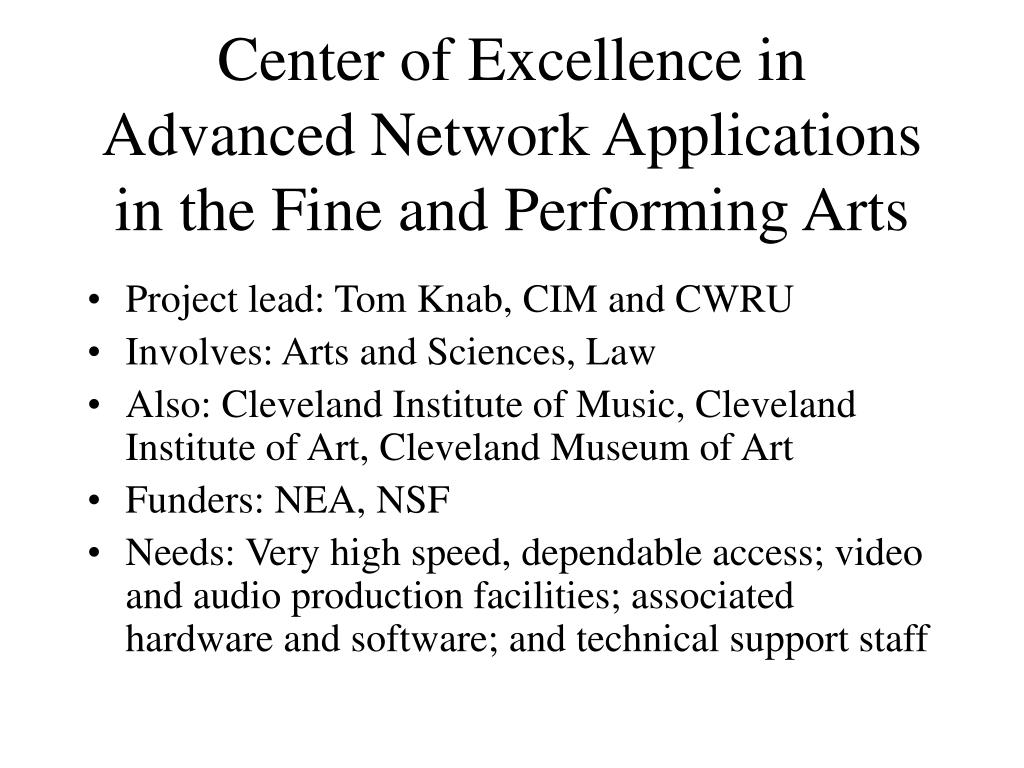 Center of Excellence in Advanced Network Applications in the Fine and Performing Arts

• Project lead: Tom Knab, CIM and CWRU
• Involves: Arts and Sciences, Law
• Also: Cleveland Institute of Music, Cleveland Institute of Art, Cleveland Museum of Art
• Funders: NEA, NSF
• Needs: Very high speed, dependable access; video and audio production facilities; associated hardware and software; and technical support staff